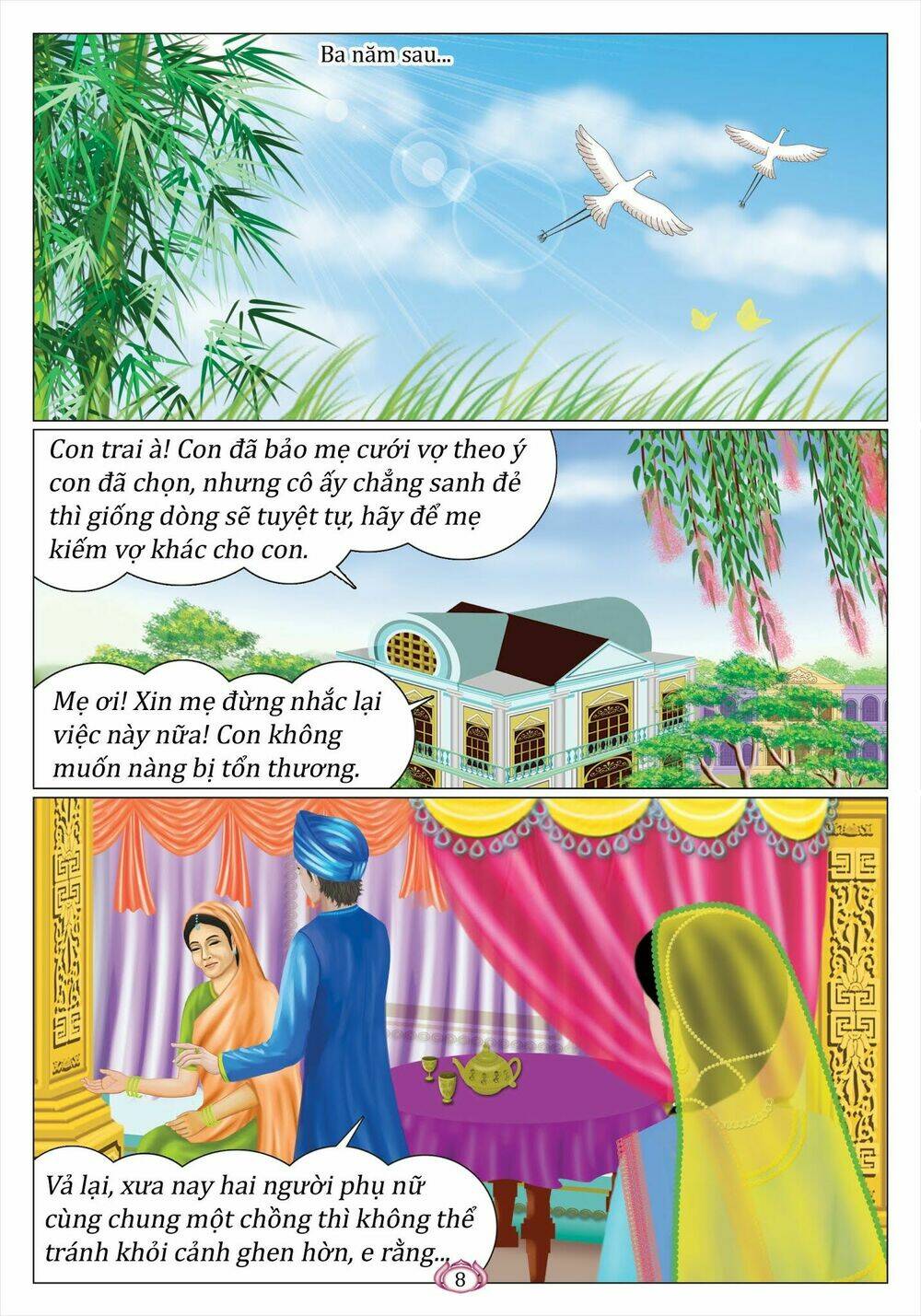 Ba năm sau...

Con trai à! Con đã bảo mẹ cưới vợ theo ý con đã chọn, nhưng cô ấy chẳng sanh đẻ thì giống dòng sẽ tuyệt tự, hãy để mẹ kiếm vợ khác cho con.

Mẹ ơi! Xin mẹ đừng nhắc lại việc này nữa! Con không muốn nàng bị tổn thương.

Vả lại, xưa nay hai người phụ nữ cùng chung một chồng thì không thể tránh khỏi cảnh ghen hờn, e rằng...

8